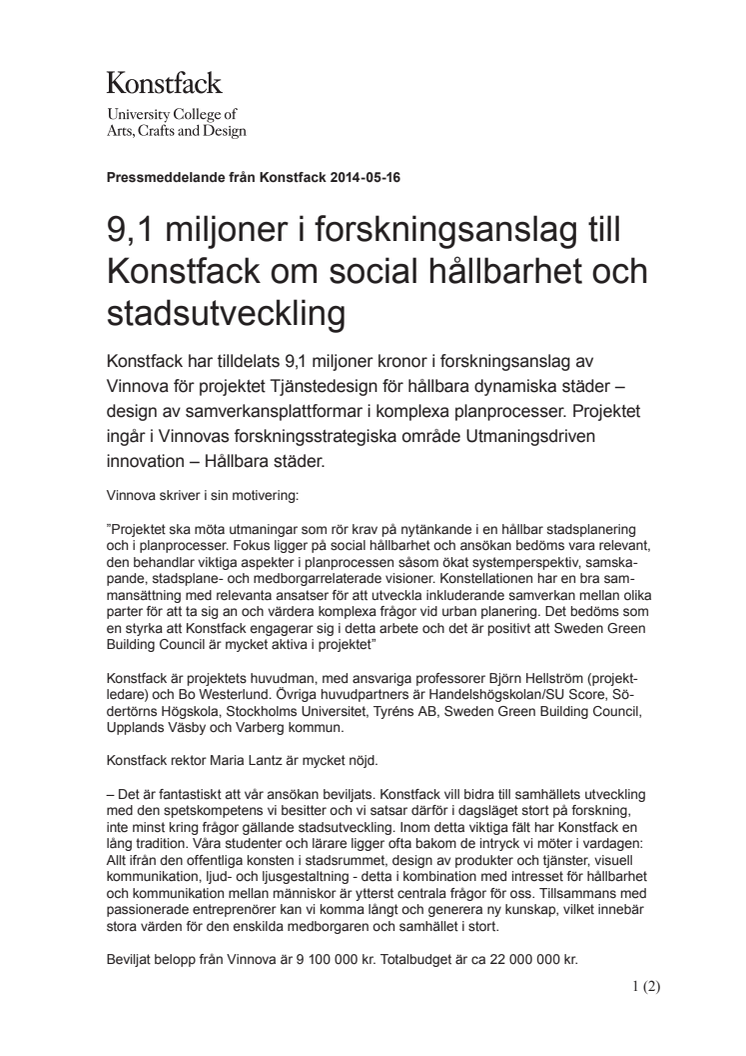 Konstfack
University College of
Arts, Crafts and Design

Pressmeddelande från Konstfack 2014-05-16

9,1 miljoner i forskningsanslag till Konstfack om social hållbarhet och stadsutveckling

Konstfack har tilldelats 9,1 miljoner kronor i forskningsanslag av Vinnova för projektet Tjänstedesign för hållbara dynamiska städer – design av samverkansplattformar i komplexa planprocesser. Projektet ingår i Vinnovas forskningsstrategiska område Utmaningsdriven innovation – Hållbara städer.

Vinnova skriver i sin motivering:

”Projektet ska möta utmaningar som rör krav på nytänkande i en hållbar stadsplanering och i planprocesser. Fokus ligger på social hållbarhet och ansökan bedöms vara relevant, den behandlar viktiga aspekter i planprocessen såsom ökat systemperspektiv, samskapande, stadsplane- och medborgarrelaterade visioner. Konstellationen har en bra sammansättning med relevanta ansatser för att utveckla inkluderande samverkan mellan olika parter för att ta sig an och värdera komplexa frågor vid urban planering. Det bedöms som en styrka att Konstfack engagerar sig i detta arbete och det är positivt att Sweden Green Building Council är mycket aktiva i projektet”

Konstfack är projektets huvudman, med ansvariga professorer Björn Hellström (projektledare) och Bo Westerlund. Övriga huvudpartners är Handelshögskolan/SU Score, Södertörns Högskola, Stockholms Universitet, Tyréns AB, Sweden Green Building Council, Upplands Väsby och Varberg kommun.

Konstfack rektor Maria Lantz är mycket nöjd.

– Det är fantastiskt att vår ansökan beviljats. Konstfack vill bidra till samhällets utveckling med den spetskompetens vi besitter och vi satsar därför i dagsläget stort på forskning, inte minst kring frågor gällande stadsutveckling. Inom detta viktiga fält har Konstfack en lång tradition. Våra studenter och lärare ligger ofta bakom de intryck vi möter i vardagen: Allt ifrån den offentliga konsten i stadsrummet, design av produkter och tjänster, visuell kommunikation, ljud- och ljusgestaltning - detta i kombination med intresset för hållbarhet och kommunikation mellan människor är ytterst centrala frågor för oss. Tillsammans med passionerade entreprenörer kan vi komma långt och generera ny kunskap, vilket innebär stora värden för den enskilda medborgaren och samhället i stort.

Beviljat belopp från Vinnova är 9 100 000 kr. Totalbudget är ca 22 000 000 kr.

1 (2)